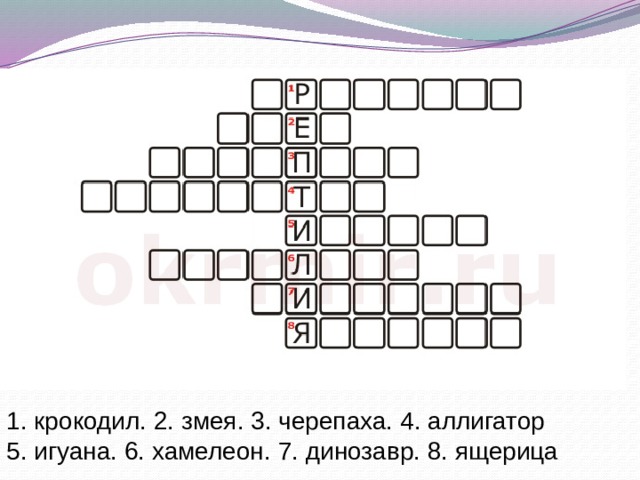 1 Р
2 Е
3 П
4 Т
5 И
6 Л
7 И
8 Я

okrmir.ru

1. крокодил. 2. змея. 3. черепаха. 4. аллигатор
5. игуана. 6. хамелеон. 7. динозавр. 8. ящерица